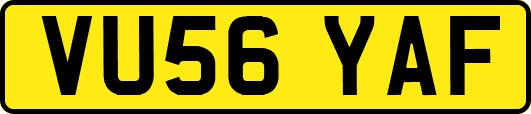 VU56 YAF